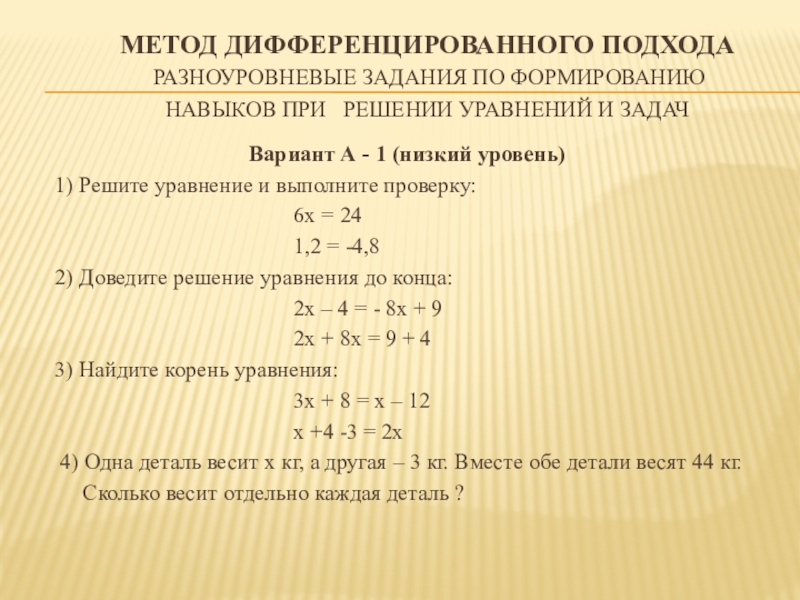 МЕТОД ДИФФЕРЕНЦИРОВАННОГО ПОДХОДА
РАЗНОУРОВНЕВЫЕ ЗАДАНИЯ ПО ФОРМИРОВАНИЮ НАВЫКОВ ПРИ РЕШЕНИИ УРАВНЕНИЙ И ЗАДАЧ

Вариант А - 1 (низкий уровень)

1) Решите уравнение и выполните проверку:

$6x = 24$

$1,2 = -4,8$

2) Доведите решение уравнения до конца:

$2x – 4 = - 8x + 9$

$2x + 8x = 9 + 4$

3) Найдите корень уравнения:

$3x + 8 = x – 12$

$x +4 -3 = 2x$

4) Одна деталь весит х кг, а другая – 3 кг. Вместе обе детали весят 44 кг. Сколько весит отдельно каждая деталь ?